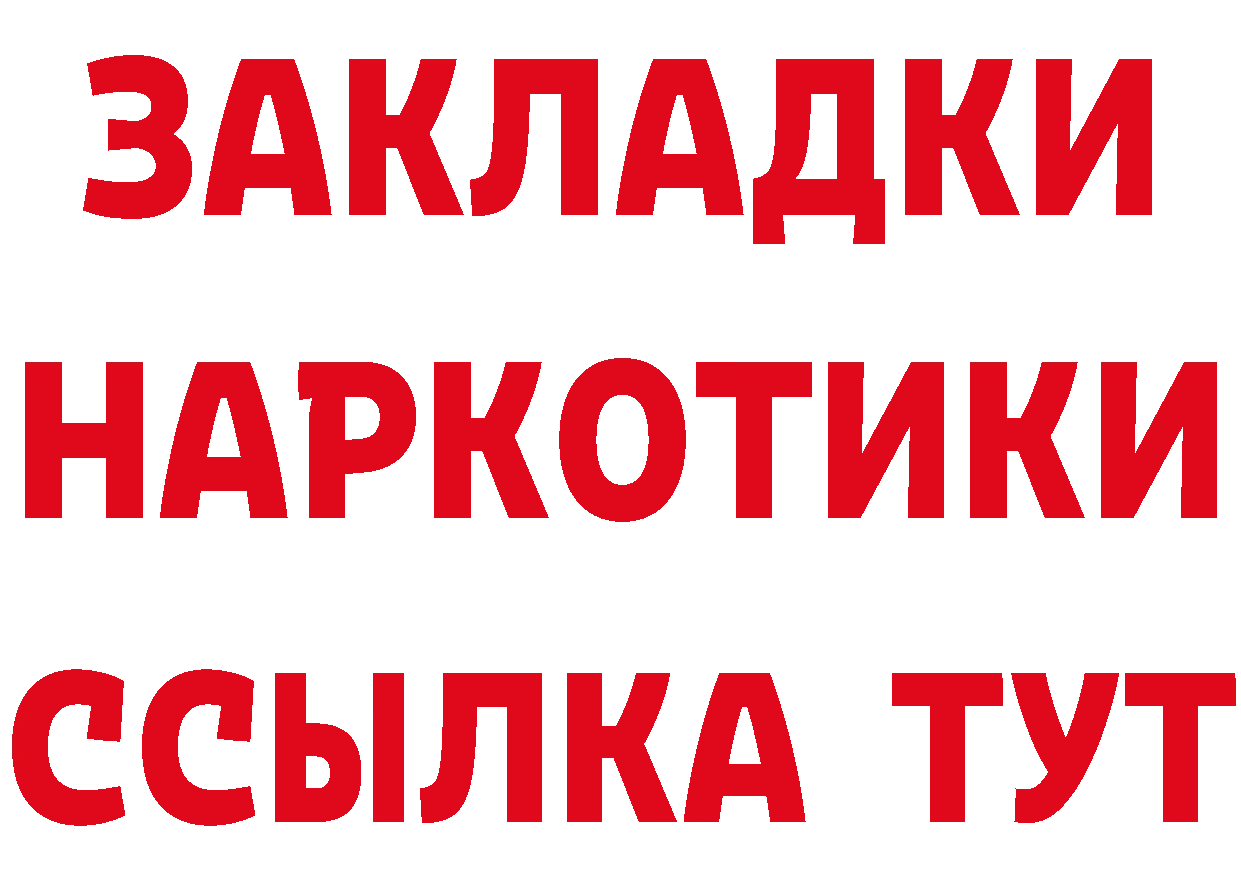 ЗАКЛАДКИ НАРКОТИКИ ССЫЛКА ТУТ